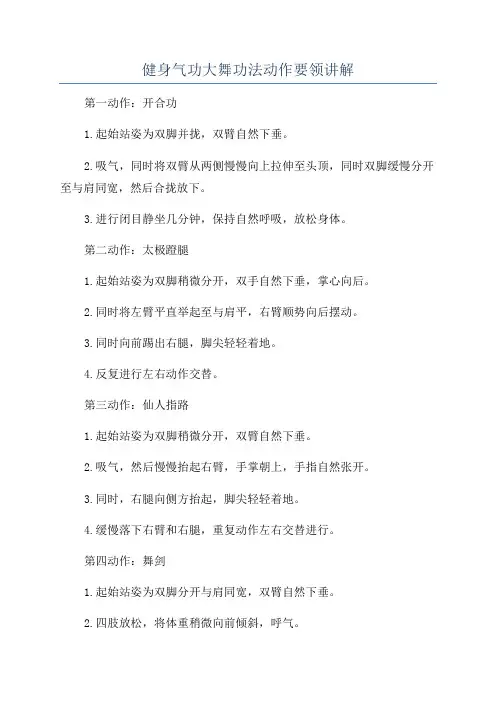 健身气功大舞功法动作要领讲解

第一动作：开合功

1.起始站姿为双脚并拢，双臂自然下垂。

2.吸气，同时将双臂从两侧慢慢向上拉伸至头顶，同时双脚缓慢分开至与肩同宽，然后合拢放下。

3.进行闭目静坐几分钟，保持自然呼吸，放松身体。

第二动作：太极蹬腿

1.起始站姿为双脚稍微分开，双手自然下垂，掌心向后。

2.同时将左臂平直举起至与肩平，右臂顺势向后摆动。

3.同时向前踢出右腿，脚尖轻轻着地。

4.反复进行左右动作交替。

第三动作：仙人指路

1.起始站姿为双脚稍微分开，双臂自然下垂。

2.吸气，然后慢慢抬起右臂，手掌朝上，手指自然张开。

3.同时，右腿向侧方抬起，脚尖轻轻着地。

4.缓慢落下右臂和右腿，重复动作左右交替进行。

第四动作：舞剑

1.起始站姿为双脚分开与肩同宽，双臂自然下垂。

2.四肢放松，将体重稍微向前倾斜，呼气。